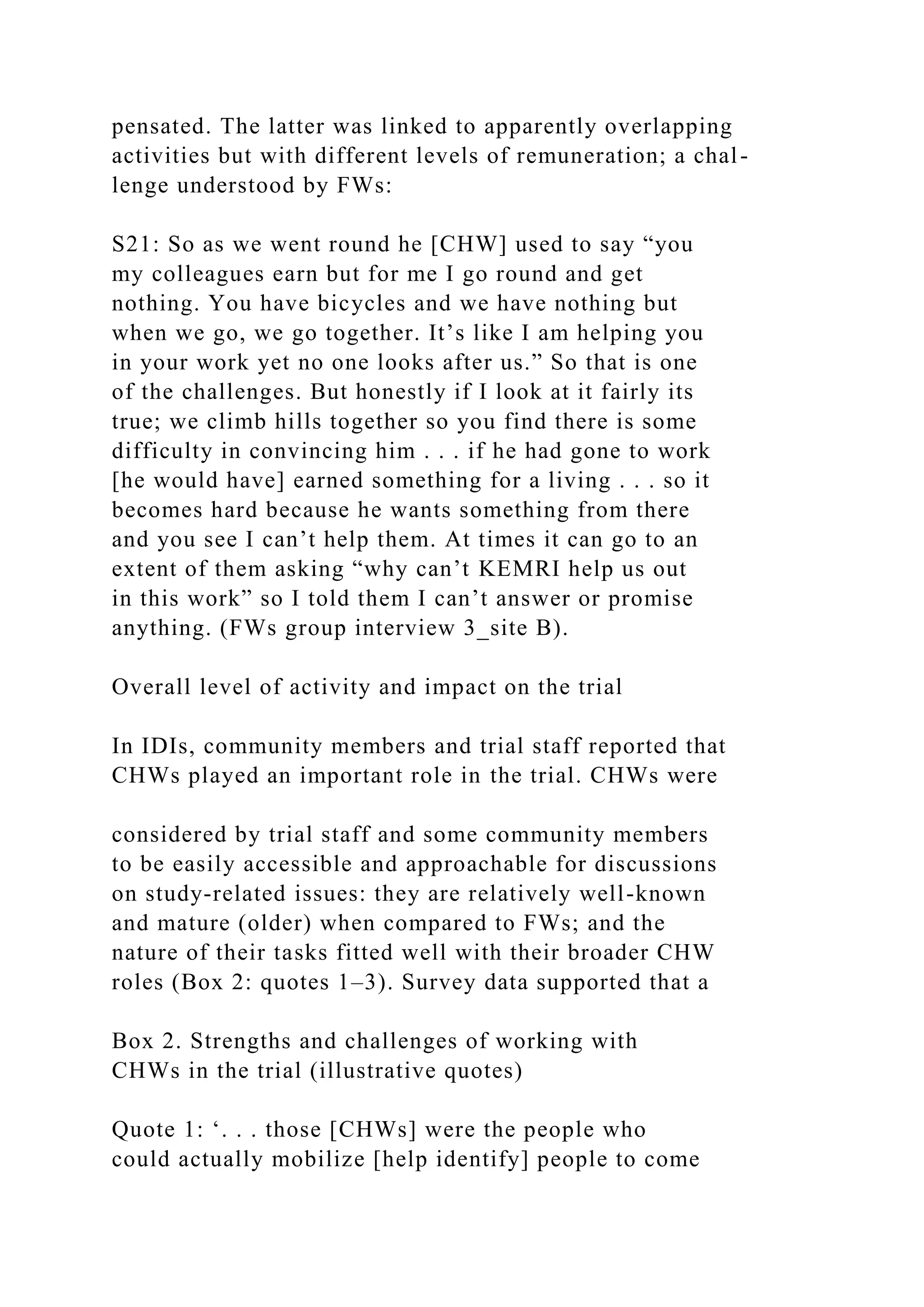 pensated. The latter was linked to apparently overlapping activities but with different levels of remuneration; a challenge understood by FWs:

S21: So as we went round he [CHW] used to say “you my colleagues earn but for me I go round and get nothing. You have bicycles and we have nothing but when we go, we go together. It’s like I am helping you in your work yet no one looks after us.” So that is one of the challenges. But honestly if I look at it fairly its true; we climb hills together so you find there is some difficulty in convincing him . . . if he had gone to work [he would have] earned something for a living . . . so it becomes hard because he wants something from there and you see I can’t help them. At times it can go to an extent of them asking “why can’t KEMRI help us out in this work” so I told them I can’t answer or promise anything. (FWs group interview 3_site B).

Overall level of activity and impact on the trial

In IDIs, community members and trial staff reported that CHWs played an important role in the trial. CHWs were

considered by trial staff and some community members to be easily accessible and approachable for discussions on study-related issues: they are relatively well-known and mature (older) when compared to FWs; and the nature of their tasks fitted well with their broader CHW roles (Box 2: quotes 1–3). Survey data supported that a

Box 2. Strengths and challenges of working with CHWs in the trial (illustrative quotes)

Quote 1: ‘. . . those [CHWs] were the people who could actually mobilize [help identify] people to come